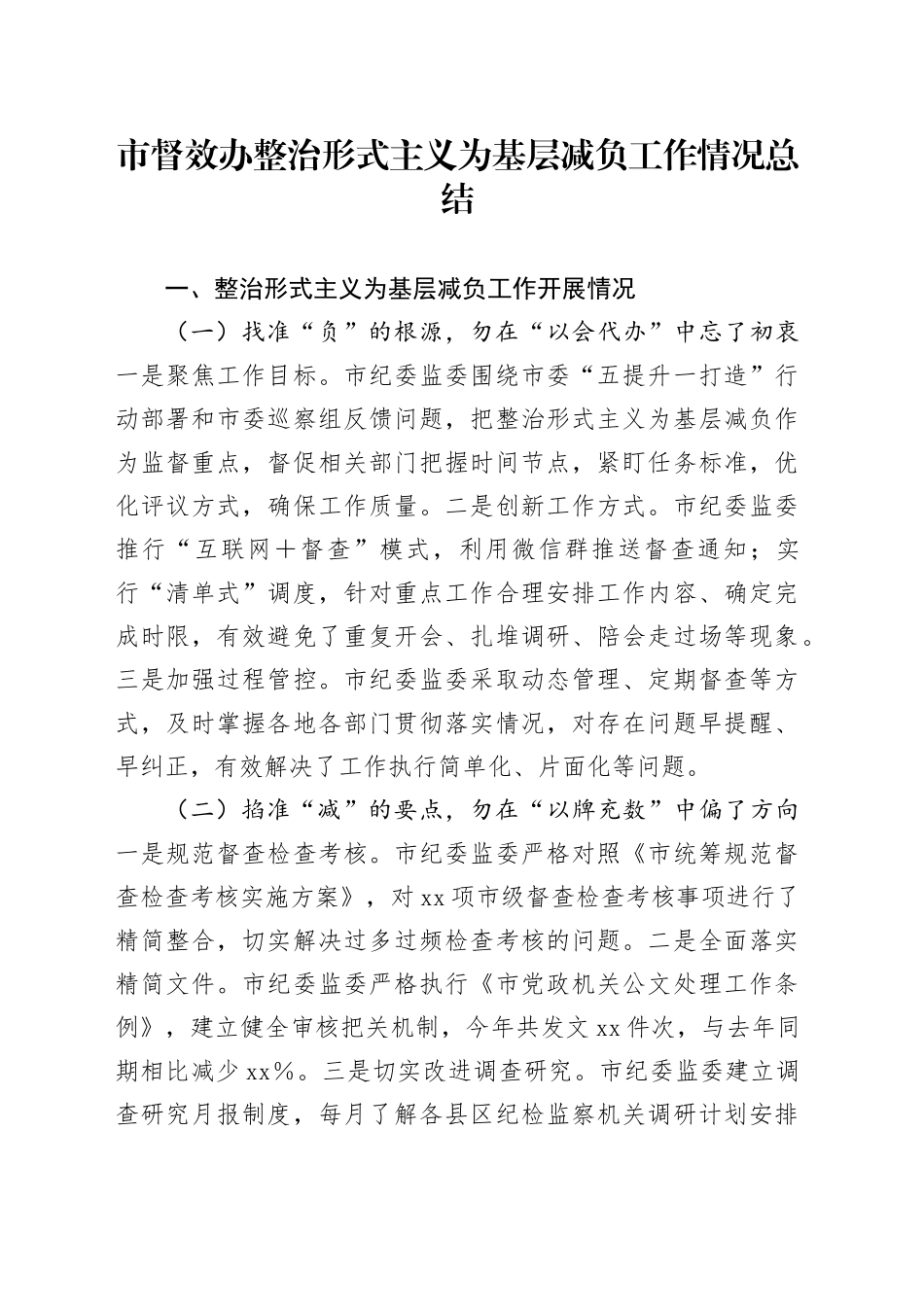 市督效办整治形式主义为基层减负工作情况总结

一、整治形式主义为基层减负工作开展情况

（一）找准“负”的根源，勿在“以会代办”中忘了初衷

一是聚焦工作目标。市纪委监委围绕市委“五提升一打造”行动部署和市委巡察组反馈问题，把整治形式主义为基层减负作为监督重点，督促相关部门把握时间节点，紧盯任务标准，优化评议方式，确保工作质量。二是创新工作方式。市纪委监委推行“互联网＋督查”模式，利用微信群推送督查通知；实行“清单式”调度，针对重点工作合理安排工作内容、确定完成时限，有效避免了重复开会、扎堆调研、陪会走过场等现象。三是加强过程管控。市纪委监委采取动态管理、定期督查等方式，及时掌握各地各部门贯彻落实情况，对存在问题早提醒、早纠正，有效解决了工作执行简单化、片面化等问题。

（二）掐准“减”的要点，勿在“以牌充数”中偏了方向

一是规范督查检查考核。市纪委监委严格对照《市统筹规范督查检查考核实施方案》，对xx项市级督查检查考核事项进行了精简整合，切实解决过多过频检查考核的问题。二是全面落实精简文件。市纪委监委严格执行《市党政机关公文处理工作条例》，建立健全审核把关机制，今年共发文xx件次，与去年同期相比减少xx%。三是切实改进调查研究。市纪委监委建立调查研究月报制度，每月了解各县区纪检监察机关调研计划安排